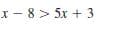 $x - 8 > 5x + 3$